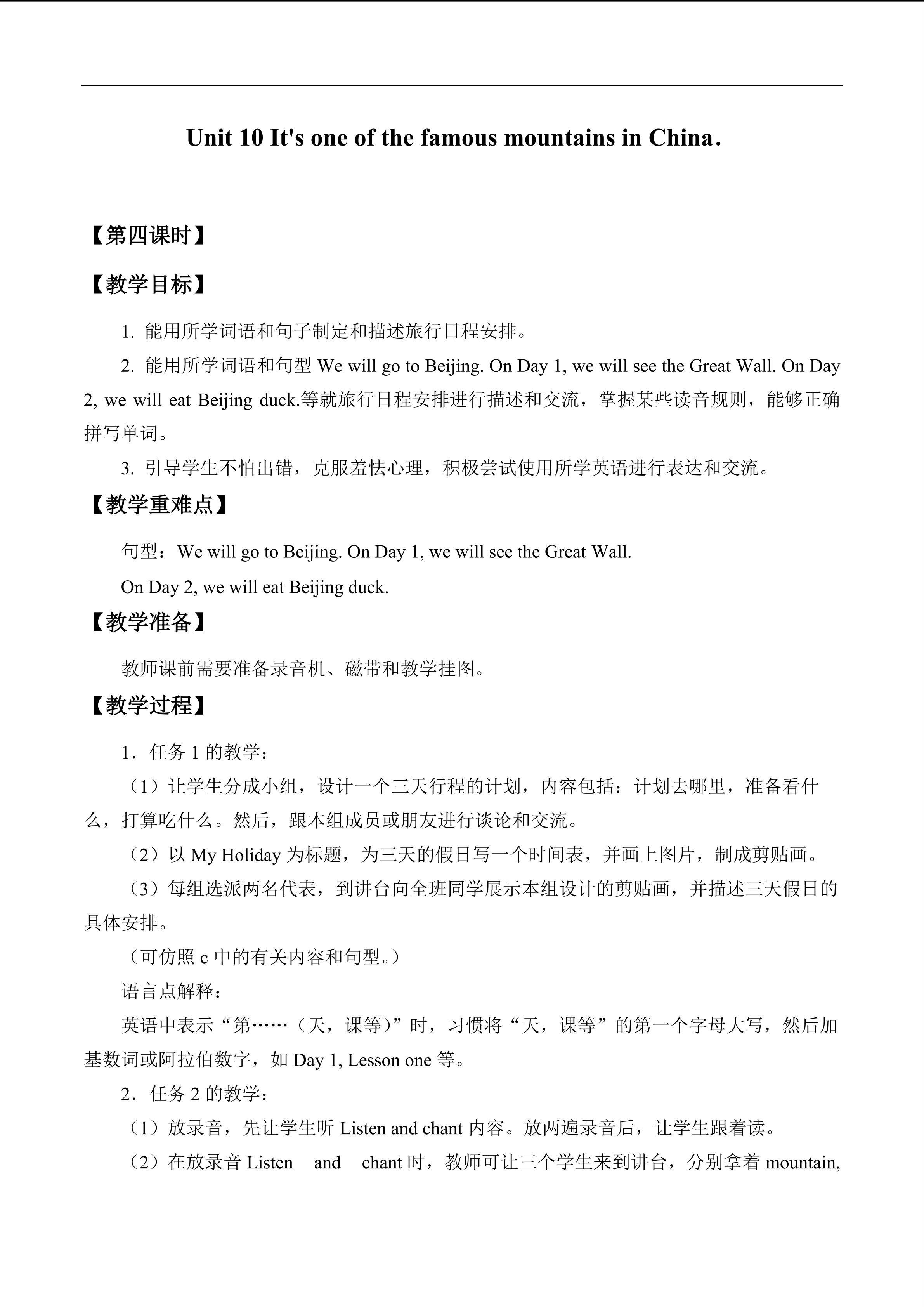 Unit 10 It's one of the famous mountains in China.

【第四课时】

【教学目标】

1.能用所学词语和句子制定和描述旅行日程安排。

2.能用所学词语和句型We will go to Beijing. On Day 1, we will see the Great Wall. On Day 2, we will eat Beijing duck.等就旅行日程安排进行描述和交流，掌握某些读音规则，能够正确拼写单词。

3.引导学生不怕出错，克服羞怯心理，积极尝试使用所学英语进行表达和交流。

【教学重难点】

句型：We will go to Beijing. On Day 1, we will see the Great Wall.

On Day 2, we will eat Beijing duck.

【教学准备】

教师课前需要准备录音机、磁带和教学挂图。

【教学过程】

1.任务1的教学：

（1）让学生分成小组，设计一个三天行程的计划，内容包括：计划去哪里，准备看什么，打算吃什么。然后，跟本组成员或朋友进行谈论和交流。

（2）以My Holiday为标题，为三天的假日写一个时间表，并画上图片，制成剪贴画。

（3）每组选派两名代表，到讲台向全班同学展示本组设计的剪贴画，并描述三天假日的具体安排。

（可仿照c中的有关内容和句型。）

语言点解释：

英语中表示“第……（天，课等）”时，习惯将“天，课等”的第一个字母大写，然后加基数词或阿拉伯数字，如Day 1, Lesson one等。

2.任务2的教学：

（1）放录音，先让学生听Listen and chant内容。放两遍录音后，让学生跟着读。

（2）在放录音Listen and chant时，教师可让三个学生来到讲台，分别拿着mountain,